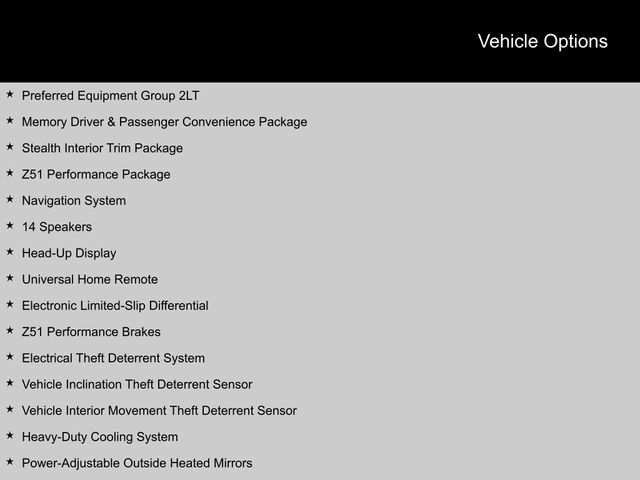 Vehicle Options

★ Preferred Equipment Group 2LT
★ Memory Driver & Passenger Convenience Package
★ Stealth Interior Trim Package
★ Z51 Performance Package
★ Navigation System
★ 14 Speakers
★ Head-Up Display
★ Universal Home Remote
★ Electronic Limited-Slip Differential
★ Z51 Performance Brakes
★ Electrical Theft Deterrent System
★ Vehicle Inclination Theft Deterrent Sensor
★ Vehicle Interior Movement Theft Deterrent Sensor
★ Heavy-Duty Cooling System
★ Power-Adjustable Outside Heated Mirrors